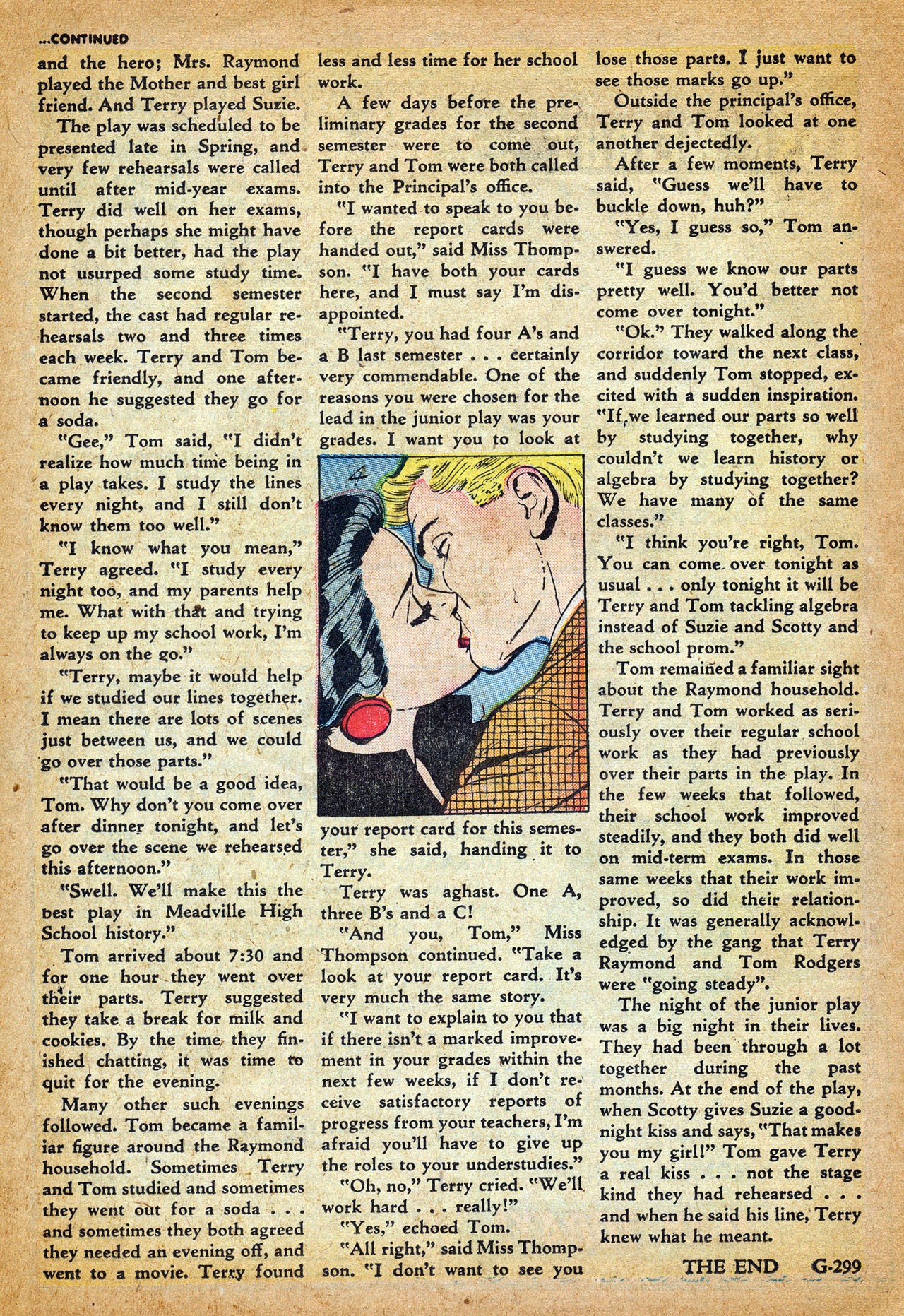 ...CONTINUED

and the hero; Mrs. Raymond played the Mother and best girl friend. And Terry played Suzie.

The play was scheduled to be presented late in Spring, and very few rehearsals were called until after mid-year exams. Terry did well on her exams, though perhaps she might have done a bit better, had the play not usurped some study time. When the second semester started, the cast had regular rehearsals two and three times each week. Terry and Tom became friendly, and one afternoon he suggested they go for a soda.

"Gee," Tom said, "I didn't realize how much time being in a play takes. I study the lines every night, and I still don't know them too well."

"I know what you mean," Terry agreed. "I study every night too, and my parents help me. What with that and trying to keep up my school work, I'm always on the go."

"Terry, maybe it would help if we studied our lines together. I mean there are lots of scenes just between us, and we could go over those parts."

"That would be a good idea, Tom. Why don't you come over after dinner tonight, and let's go over the scene we rehearsed this afternoon."

"Swell. We'll make this the best play in Meadville High School history."

Tom arrived about 7:30 and for one hour they went over their parts. Terry suggested they take a break for milk and cookies. By the time they finished chatting, it was time to quit for the evening.

Many other such evenings followed. Tom became a familiar figure around the Raymond household. Sometimes Terry and Tom studied and sometimes they went out for a soda . . . and sometimes they both agreed they needed an evening off, and went to a movie. Terry found less and less time for her school work.

A few days before the preliminary grades for the second semester were to come out, Terry and Tom were both called into the Principal's office.

"I wanted to speak to you before the report cards were handed out," said Miss Thompson. "I have both your cards here, and I must say I'm disappointed.

"Terry, you had four A's and a B last semester . . . certainly very commendable. One of the reasons you were chosen for the lead in the junior play was your grades. I want you to look at your report card for this semester," she said, handing it to Terry.

Terry was aghast. One A, three B's and a C!

"And you, Tom," Miss Thompson continued. "Take a look at your report card. It's very much the same story.

"I want to explain to you that if there isn't a marked improvement in your grades within the next few weeks, if I don't receive satisfactory reports of progress from your teachers, I'm afraid you'll have to give up the roles to your understudies."

"Oh, no," Terry cried. "We'll work hard . . . really!"

"Yes," echoed Tom.

"All right," said Miss Thompson. "I don't want to see you lose those parts. I just want to see those marks go up."

Outside the principal's office, Terry and Tom looked at one another dejectedly.

After a few moments, Terry said, "Guess we'll have to buckle down, huh?"

"Yes, I guess so," Tom answered.

"I guess we know our parts pretty well. You'd better not come over tonight."

"Ok." They walked along the corridor toward the next class, and suddenly Tom stopped, excited with a sudden inspiration. "If we learned our parts so well by studying together, why couldn't we learn history or algebra by studying together? We have many of the same classes."

"I think you're right, Tom. You can come over tonight as usual . . . only tonight it will be Terry and Tom tackling algebra instead of Suzie and Scotty and the school prom."

Tom remained a familiar sight about the Raymond household. Terry and Tom worked as seriously over their regular school work as they had previously over their parts in the play. In the few weeks that followed, their school work improved steadily, and they both did well on mid-term exams. In those same weeks that their work improved, so did their relationship. It was generally acknowledged by the gang that Terry Raymond and Tom Rodgers were "going steady".

The night of the junior play was a big night in their lives. They had been through a lot together during the past months. At the end of the play, when Scotty gives Suzie a goodnight kiss and says, "That makes you my girl!" Tom gave Terry a real kiss . . . not the stage kind they had rehearsed . . . and when he said his line, Terry knew what he meant.

THE END G-299